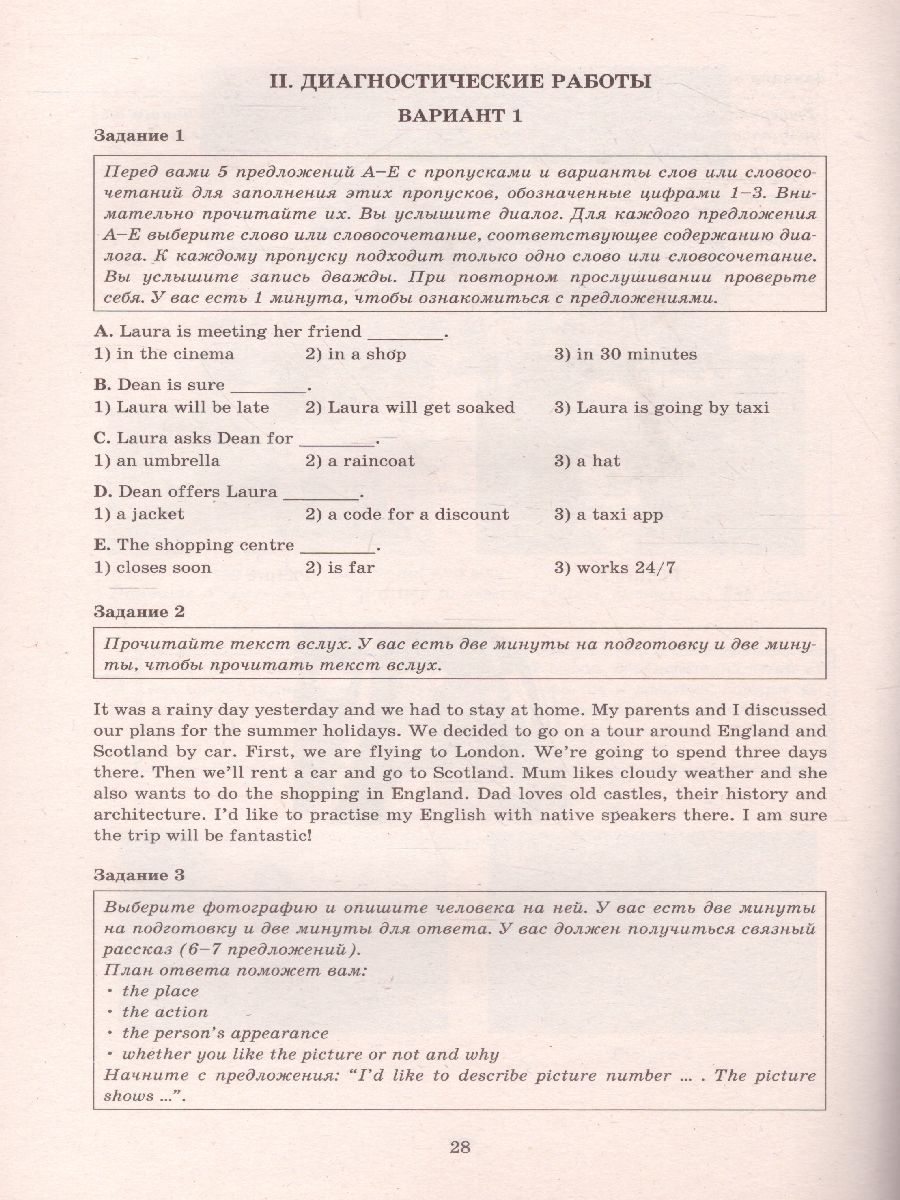 II. ДИАГНОСТИЧЕСКИЕ РАБОТЫ

ВАРИАНТ 1

Задание 1

Перед вами 5 предложений A–E с пропусками и варианты слов или словосочетаний для заполнения этих пропусков, обозначенные цифрами 1–3. Внимательно прочитайте их. Вы услышите диалог. Для каждого предложения A–E выберите слово или словосочетание, соответствующее содержанию диалога. К каждому пропуску подходит только одно слово или словосочетание. Вы услышите запись дважды. При повторном прослушивании проверьте себя. У вас есть 1 минута, чтобы ознакомиться с предложениями.

A. Laura is meeting her friend ____.
1) in the cinema 2) in a shop 3) in 30 minutes

B. Dean is sure ____.
1) Laura will be late 2) Laura will get soaked 3) Laura is going by taxi

C. Laura asks Dean for ____.
1) an umbrella 2) a raincoat 3) a hat

D. Dean offers Laura ____.
1) a jacket 2) a code for a discount 3) a taxi app

E. The shopping centre ____.
1) closes soon 2) is far 3) works 24/7

Задание 2

Прочитайте текст вслух. У вас есть две минуты на подготовку и две минуты, чтобы прочитать текст вслух.

It was a rainy day yesterday and we had to stay at home. My parents and I discussed our plans for the summer holidays. We decided to go on a tour around England and Scotland by car. First, we are flying to London. We're going to spend three days there. Then we'll rent a car and go to Scotland. Mum likes cloudy weather and she also wants to do the shopping in England. Dad loves old castles, their history and architecture. I'd like to practise my English with native speakers there. I am sure the trip will be fantastic!

Задание 3

Выберите фотографию и опишите человека на ней. У вас есть две минуты на подготовку и две минуты для ответа. У вас должен получиться связный рассказ (6–7 предложений).
План ответа поможет вам:
• the place
• the action
• the person's appearance
• whether you like the picture or not and why
Начните с предложения: "I'd like to describe picture number ... . The picture shows ...".

28